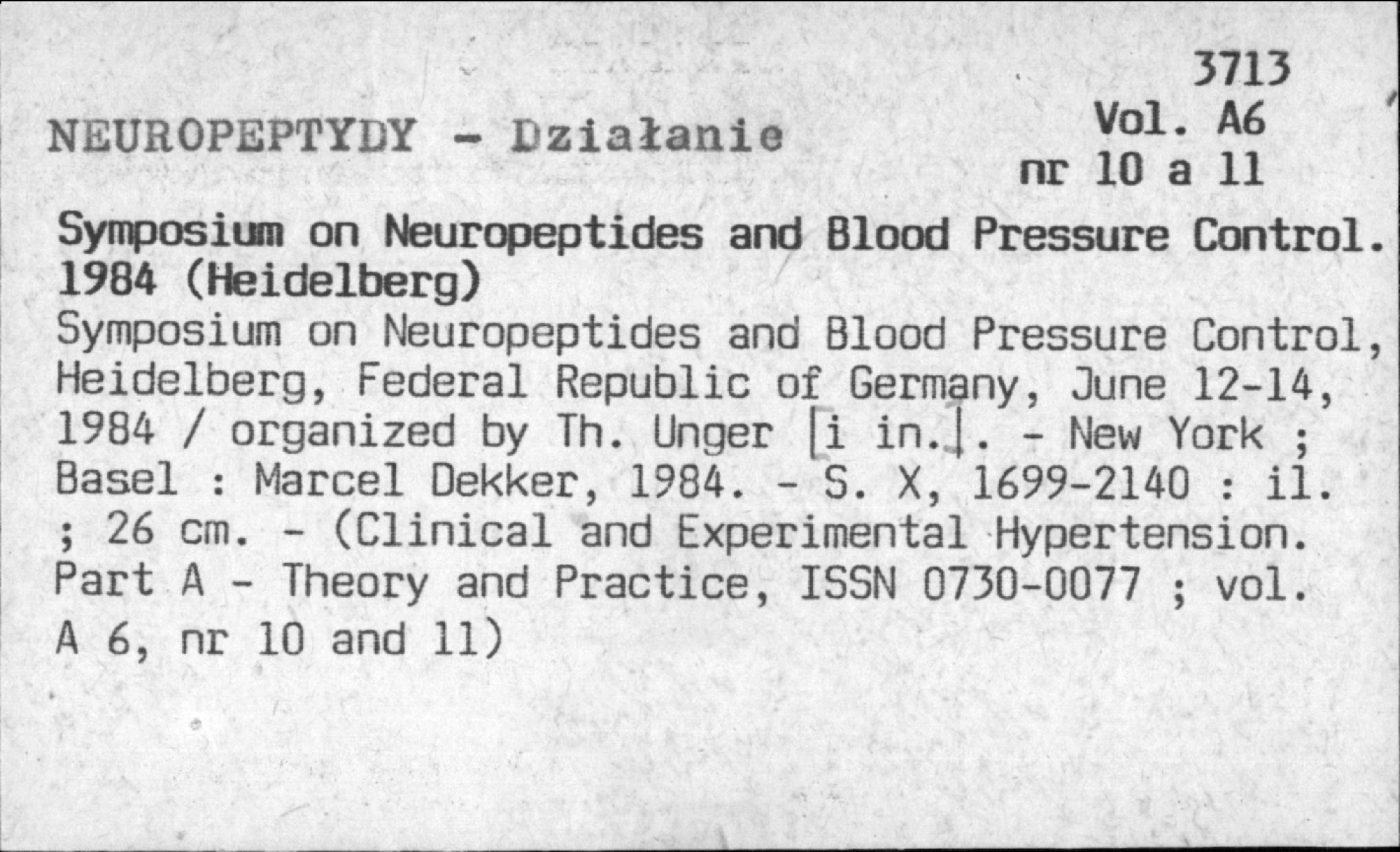 3713
Vol. A6
nr 10 a 11

NEUROPEPTYDY - Działanie

Symposium on Neuropeptides and Blood Pressure Control. 1984 (Heidelberg)
Symposium on Neuropeptides and Blood Pressure Control, Heidelberg, Federal Republic of Germany, June 12-14, 1984 / organized by Th. Unger [i in.]. - New York ; Basel : Marcel Dekker, 1984. - S. X, 1699-2140 : il. ; 26 cm. - (Clinical and Experimental Hypertension. Part A - Theory and Practice, ISSN 0730-0077 ; vol. A 6, nr 10 and 11)